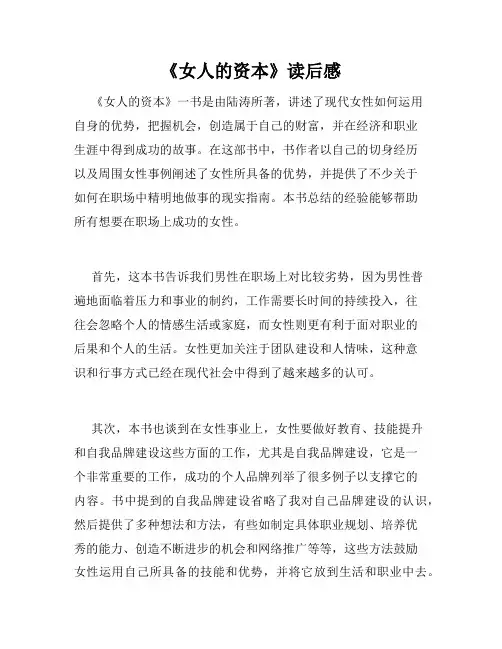 《女人的资本》读后感

《女人的资本》一书是由陆涛所著，讲述了现代女性如何运用自身的优势，把握机会，创造属于自己的财富，并在经济和职业生涯中得到成功的故事。在这部书中，书作者以自己的切身经历以及周围女性事例阐述了女性所具备的优势，并提供了不少关于如何在职场中精明地做事的现实指南。本书总结的经验能够帮助所有想要在职场上成功的女性。

首先，这本书告诉我们男性在职场上对比较劣势，因为男性普遍地面临着压力和事业的制约，工作需要长时间的持续投入，往往会忽略个人的情感生活或家庭，而女性则更有利于面对职业的后果和个人的生活。女性更加关注于团队建设和人情味，这种意识和行事方式已经在现代社会中得到了越来越多的认可。

其次，本书也谈到在女性事业上，女性要做好教育、技能提升和自我品牌建设这些方面的工作，尤其是自我品牌建设，它是一个非常重要的工作，成功的个人品牌列举了很多例子以支撑它的内容。书中提到的自我品牌建设省略了我对自己品牌建设的认识，然后提供了多种想法和方法，有些如制定具体职业规划、培养优秀的能力、创造不断进步的机会和网络推广等等，这些方法鼓励女性运用自己所具备的技能和优势，并将它放到生活和职业中去。